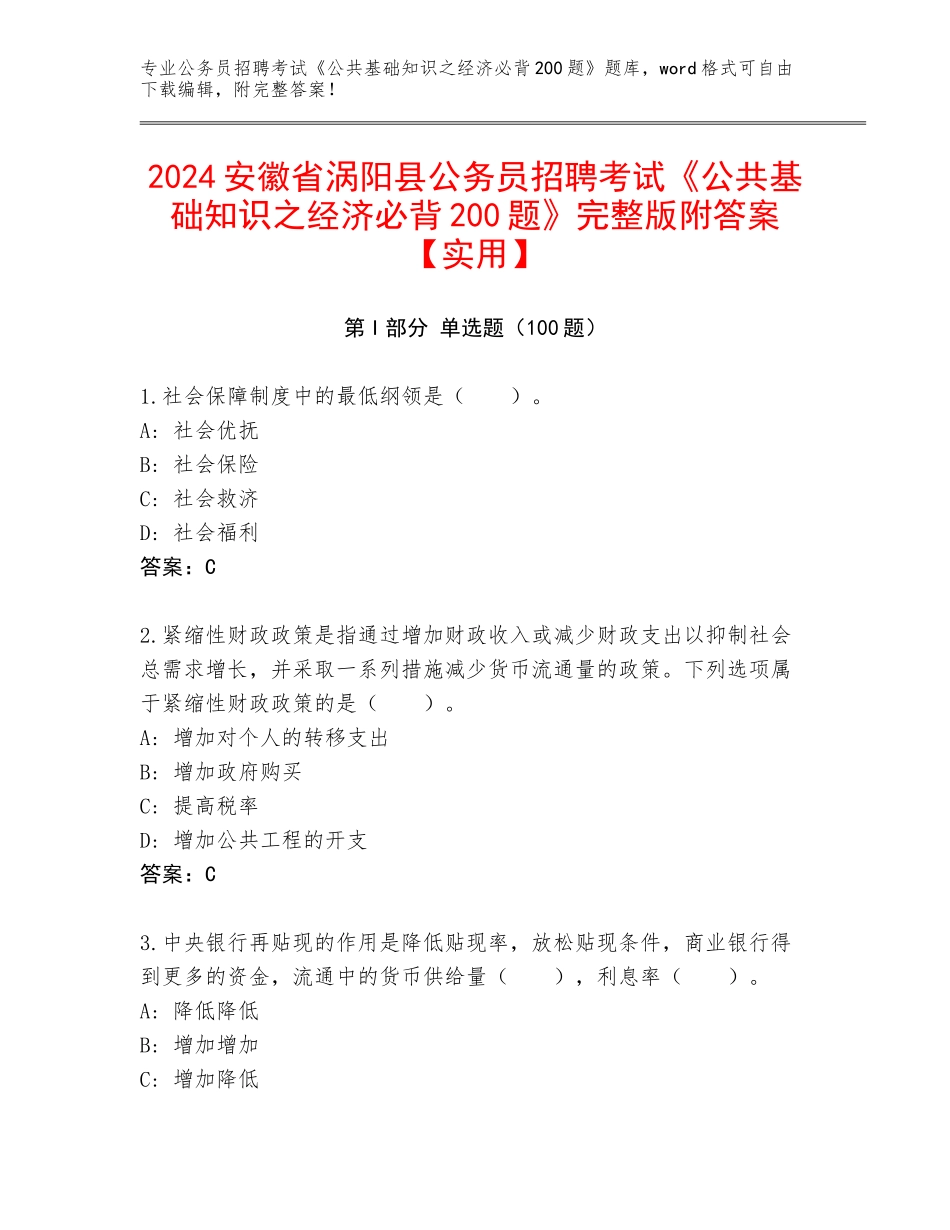 专业公务员招聘考试《公共基础知识之经济必背200题》题库，word格式可自由下载编辑，附完整答案！

2024安徽省涡阳县公务员招聘考试《公共基础知识之经济必背200题》完整版附答案【实用】

第I部分 单选题（100题）

1.社会保障制度中的最低纲领是（　　）。
A：社会优抚
B：社会保险
C：社会救济
D：社会福利
答案：C

2.紧缩性财政政策是指通过增加财政收入或减少财政支出以抑制社会总需求增长，并采取一系列措施减少货币流通量的政策。下列选项属于紧缩性财政政策的是（　　）。
A：增加对个人的转移支出
B：增加政府购买
C：提高税率
D：增加公共工程的开支
答案：C

3.中央银行再贴现的作用是降低贴现率，放松贴现条件，商业银行得到更多的资金，流通中的货币供给量（　　），利息率（　　）。
A：降低降低
B：增加增加
C：增加降低